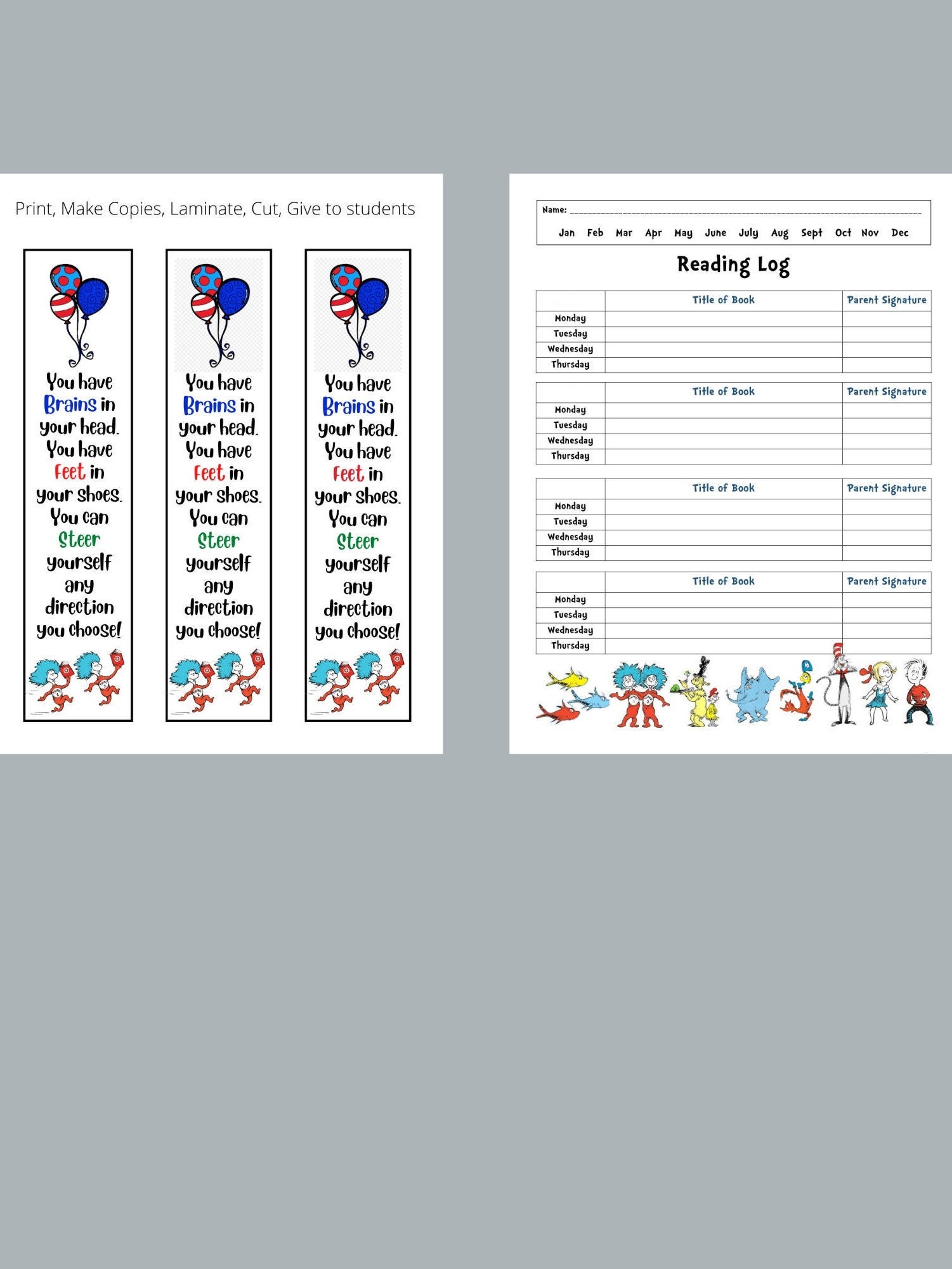 Print, Make Copies, Laminate, Cut, Give to students

You have Brains in your head. You have Feet in your shoes. You can Steer yourself any direction you choose!

You have Brains in your head. You have Feet in your shoes. You can Steer yourself any direction you choose!

You have Brains in your head. You have Feet in your shoes. You can Steer yourself any direction you choose!

Name: ______

Jan Feb Mar Apr May June July Aug Sept Oct Nov Dec

Reading Log

| | Title of Book | Parent Signature |
|---|---|---|
| Monday | | |
| Tuesday | | |
| Wednesday | | |
| Thursday | | |

| | Title of Book | Parent Signature |
|---|---|---|
| Monday | | |
| Tuesday | | |
| Wednesday | | |
| Thursday | | |

| | Title of Book | Parent Signature |
|---|---|---|
| Monday | | |
| Tuesday | | |
| Wednesday | | |
| Thursday | | |

| | Title of Book | Parent Signature |
|---|---|---|
| Monday | | |
| Tuesday | | |
| Wednesday | | |
| Thursday | | |